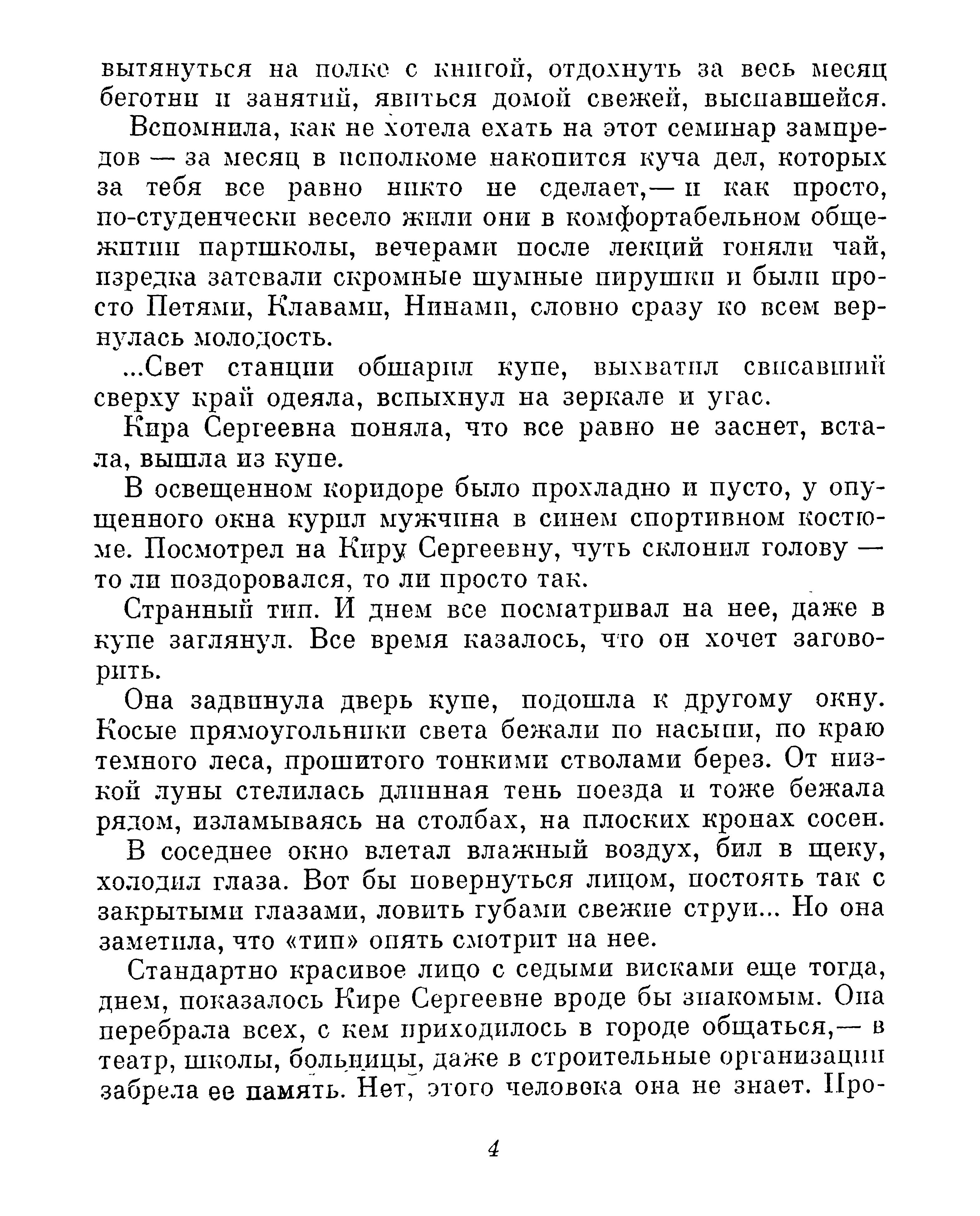 вытянуться на полке с книгой, отдохнуть за весь месяц беготни и занятий, явиться домой свежей, выспавшейся.

Вспомнила, как не хотела ехать на этот семинар зампредов — за месяц в исполкоме накопится куча дел, которых за тебя все равно никто не сделает,— и как просто, по-студенчески весело жили они в комфортабельном общежитии партшколы, вечерами после лекций гоняли чай, изредка затевали скромные шумные пирушки и были просто Петями, Клавами, Нинами, словно сразу ко всем вернулась молодость.

...Свет станции обшарил купе, выхватил свисавший сверху край одеяла, вспыхнул на зеркале и угас.

Кира Сергеевна поняла, что все равно не заснет, встала, вышла из купе.

В освещенном коридоре было прохладно и пусто, у опущенного окна курил мужчина в синем спортивном костюме. Посмотрел на Киру Сергеевну, чуть склонил голову — то ли поздоровался, то ли просто так.

Странный тип. И днем все посматривал на нее, даже в купе заглянул. Все время казалось, что он хочет заговорить.

Она задвинула дверь купе, подошла к другому окну. Косые прямоугольники света бежали по насыпи, по краю темного леса, прошитого тонкими стволами берез. От низкой луны стелилась длинная тень поезда и тоже бежала рядом, изламываясь на столбах, на плоских кронах сосен.

В соседнее окно влетал влажный воздух, бил в щеку, холодил глаза. Вот бы повернуться лицом, постоять так с закрытыми глазами, ловить губами свежие струи... Но она заметила, что «тип» опять смотрит на нее.

Стандартно красивое лицо с седыми висками еще тогда, днем, показалось Кире Сергеевне вроде бы знакомым. Она перебрала всех, с кем приходилось в городе общаться,— в театр, школы, больницы, даже в строительные организации забрела ее память. Нет, этого человека она не знает. Про-

4